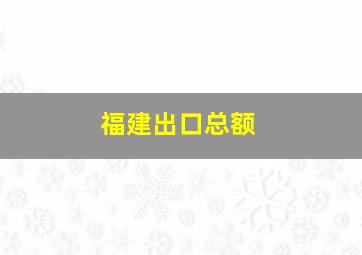 福建出口总额